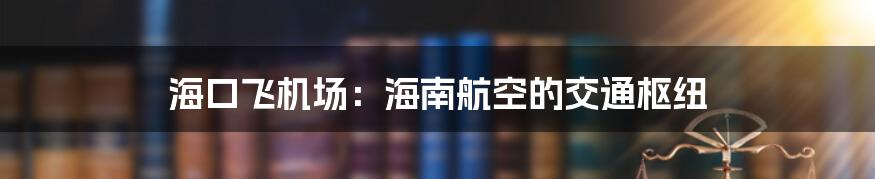 海口飞机场：海南航空的交通枢纽